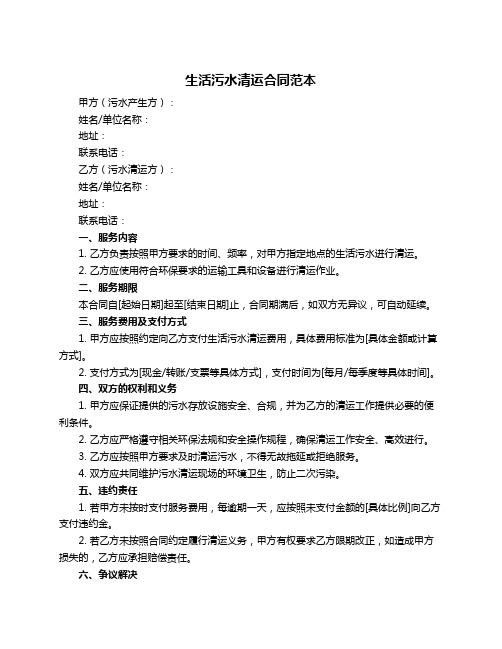 生活污水清运合同范本

甲方（污水产生方）：

姓名/单位名称：

地址：

联系电话：

乙方（污水清运方）：

姓名/单位名称：

地址：

联系电话：

一、服务内容

1. 乙方负责按照甲方要求的时间、频率，对甲方指定地点的生活污水进行清运。

2. 乙方应使用符合环保要求的运输工具和设备进行清运作业。

二、服务期限

本合同自[起始日期]起至[结束日期]止，合同期满后，如双方无异议，可自动延续。

三、服务费用及支付方式

1. 甲方应按照约定向乙方支付生活污水清运费用，具体费用标准为[具体金额或计算方式]。

2. 支付方式为[现金/转账/支票等具体方式]，支付时间为[每月/每季度等具体时间]。

四、双方的权利和义务

1. 甲方应保证提供的污水存放设施安全、合规，并为乙方的清运工作提供必要的便利条件。

2. 乙方应严格遵守相关环保法规和安全操作规程，确保清运工作安全、高效进行。

3. 乙方应按照甲方要求及时清运污水，不得无故拖延或拒绝服务。

4. 双方应共同维护污水清运现场的环境卫生，防止二次污染。

五、违约责任

1. 若甲方未按时支付服务费用，每逾期一天，应按照未支付金额的[具体比例]向乙方支付违约金。

2. 若乙方未按照合同约定履行清运义务，甲方有权要求乙方限期改正，如造成甲方损失的，乙方应承担赔偿责任。

六、争议解决